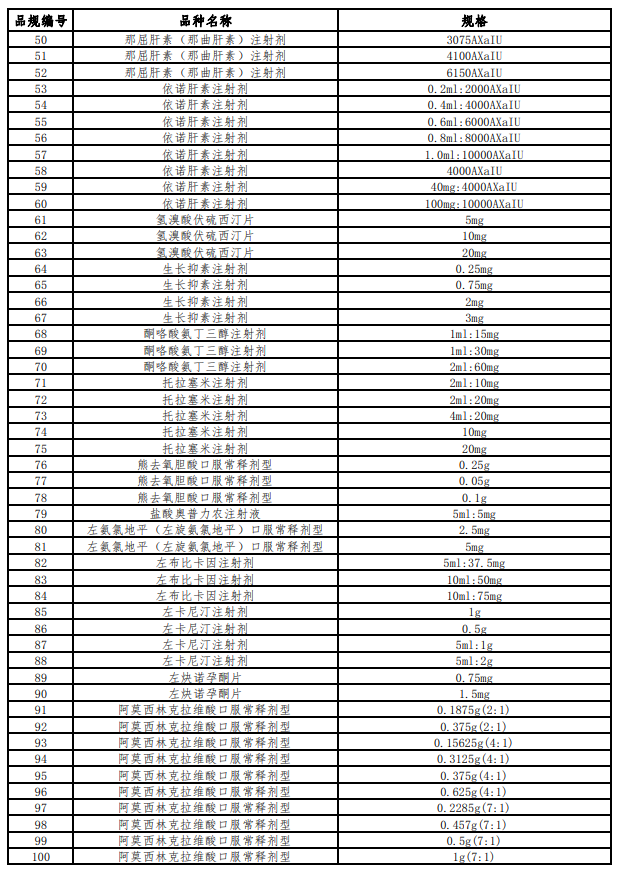 | 品规编号 | 品种名称 | 规格 |
|---|---|---|
| 50 | 那屈肝素（那曲肝素）注射剂 | 3075AXaIU |
| 51 | 那屈肝素（那曲肝素）注射剂 | 4100AXaIU |
| 52 | 那屈肝素（那曲肝素）注射剂 | 6150AXaIU |
| 53 | 依诺肝素注射剂 | 0.2ml:2000AXaIU |
| 54 | 依诺肝素注射剂 | 0.4ml:4000AXaIU |
| 55 | 依诺肝素注射剂 | 0.6ml:6000AXaIU |
| 56 | 依诺肝素注射剂 | 0.8ml:8000AXaIU |
| 57 | 依诺肝素注射剂 | 1.0ml:10000AXaIU |
| 58 | 依诺肝素注射剂 | 4000AXaIU |
| 59 | 依诺肝素注射剂 | 40mg:4000AXaIU |
| 60 | 依诺肝素注射剂 | 100mg:10000AXaIU |
| 61 | 氢溴酸伏硫西汀片 | 5mg |
| 62 | 氢溴酸伏硫西汀片 | 10mg |
| 63 | 氢溴酸伏硫西汀片 | 20mg |
| 64 | 生长抑素注射剂 | 0.25mg |
| 65 | 生长抑素注射剂 | 0.75mg |
| 66 | 生长抑素注射剂 | 2mg |
| 67 | 生长抑素注射剂 | 3mg |
| 68 | 酮咯酸氨丁三醇注射剂 | 1ml:15mg |
| 69 | 酮咯酸氨丁三醇注射剂 | 1ml:30mg |
| 70 | 酮咯酸氨丁三醇注射剂 | 2ml:60mg |
| 71 | 托拉塞米注射剂 | 2ml:10mg |
| 72 | 托拉塞米注射剂 | 2ml:20mg |
| 73 | 托拉塞米注射剂 | 4ml:20mg |
| 74 | 托拉塞米注射剂 | 10mg |
| 75 | 托拉塞米注射剂 | 20mg |
| 76 | 熊去氧胆酸口服常释剂型 | 0.25g |
| 77 | 熊去氧胆酸口服常释剂型 | 0.05g |
| 78 | 熊去氧胆酸口服常释剂型 | 0.1g |
| 79 | 盐酸奥普力农注射液 | 5ml:5mg |
| 80 | 左氨氯地平（左旋氨氯地平）口服常释剂型 | 2.5mg |
| 81 | 左氨氯地平（左旋氨氯地平）口服常释剂型 | 5mg |
| 82 | 左布比卡因注射剂 | 5ml:37.5mg |
| 83 | 左布比卡因注射剂 | 10ml:50mg |
| 84 | 左布比卡因注射剂 | 10ml:75mg |
| 85 | 左卡尼汀注射剂 | 1g |
| 86 | 左卡尼汀注射剂 | 0.5g |
| 87 | 左卡尼汀注射剂 | 5ml:1g |
| 88 | 左卡尼汀注射剂 | 5ml:2g |
| 89 | 左炔诺孕酮片 | 0.75mg |
| 90 | 左炔诺孕酮片 | 1.5mg |
| 91 | 阿莫西林克拉维酸口服常释剂型 | 0.1875g(2:1) |
| 92 | 阿莫西林克拉维酸口服常释剂型 | 0.375g(2:1) |
| 93 | 阿莫西林克拉维酸口服常释剂型 | 0.15625g(4:1) |
| 94 | 阿莫西林克拉维酸口服常释剂型 | 0.3125g(4:1) |
| 95 | 阿莫西林克拉维酸口服常释剂型 | 0.375g(4:1) |
| 96 | 阿莫西林克拉维酸口服常释剂型 | 0.625g(4:1) |
| 97 | 阿莫西林克拉维酸口服常释剂型 | 0.2285g(7:1) |
| 98 | 阿莫西林克拉维酸口服常释剂型 | 0.457g(7:1) |
| 99 | 阿莫西林克拉维酸口服常释剂型 | 0.5g(7:1) |
| 100 | 阿莫西林克拉维酸口服常释剂型 | 1g(7:1) |